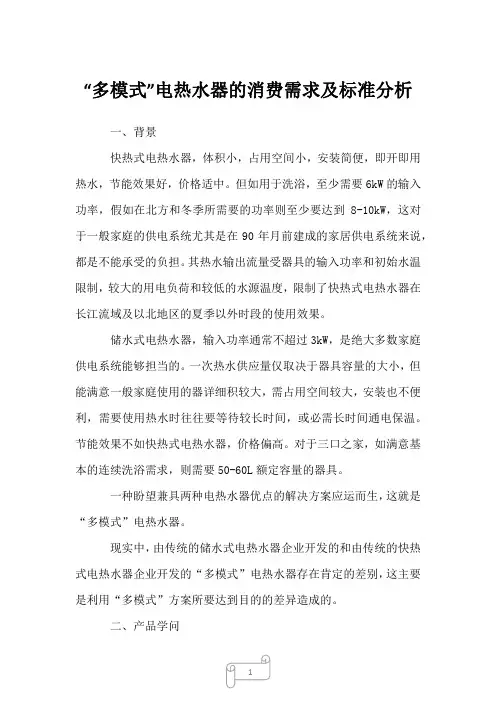 “多模式”电热水器的消费需求及标准分析

一、背景

快热式电热水器，体积小，占用空间小，安装简便，即开即用热水，节能效果好，价格适中。但如用于洗浴，至少需要 6kW 的输入功率，假如在北方和冬季所需要的功率则至少要达到 8-10kW，这对于一般家庭的供电系统尤其是在 90 年月前建成的家居供电系统来说，都是不能承受的负担。其热水输出流量受器具的输入功率和初始水温限制，较大的用电负荷和较低的水源温度，限制了快热式电热水器在长江流域及以北地区的夏季以外时段的使用效果。

储水式电热水器，输入功率通常不超过 3kW，是绝大多数家庭供电系统能够担当的。一次热水供应量仅取决于器具容量的大小，但能满意一般家庭使用的器详细积较大，需占用空间较大，安装也不便利，需要使用热水时往往要等待较长时间，或必需长时间通电保温。节能效果不如快热式电热水器，价格偏高。对于三口之家，如满意基本的连续洗浴需求，则需要 50-60L 额定容量的器具。

一种盼望兼具两种电热水器优点的解决方案应运而生，这就是“多模式”电热水器。

现实中，由传统的储水式电热水器企业开发的和由传统的快热式电热水器企业开发的“多模式”电热水器存在肯定的差别，这主要是利用“多模式”方案所要达到目的的差异造成的。

二、产品学问

1